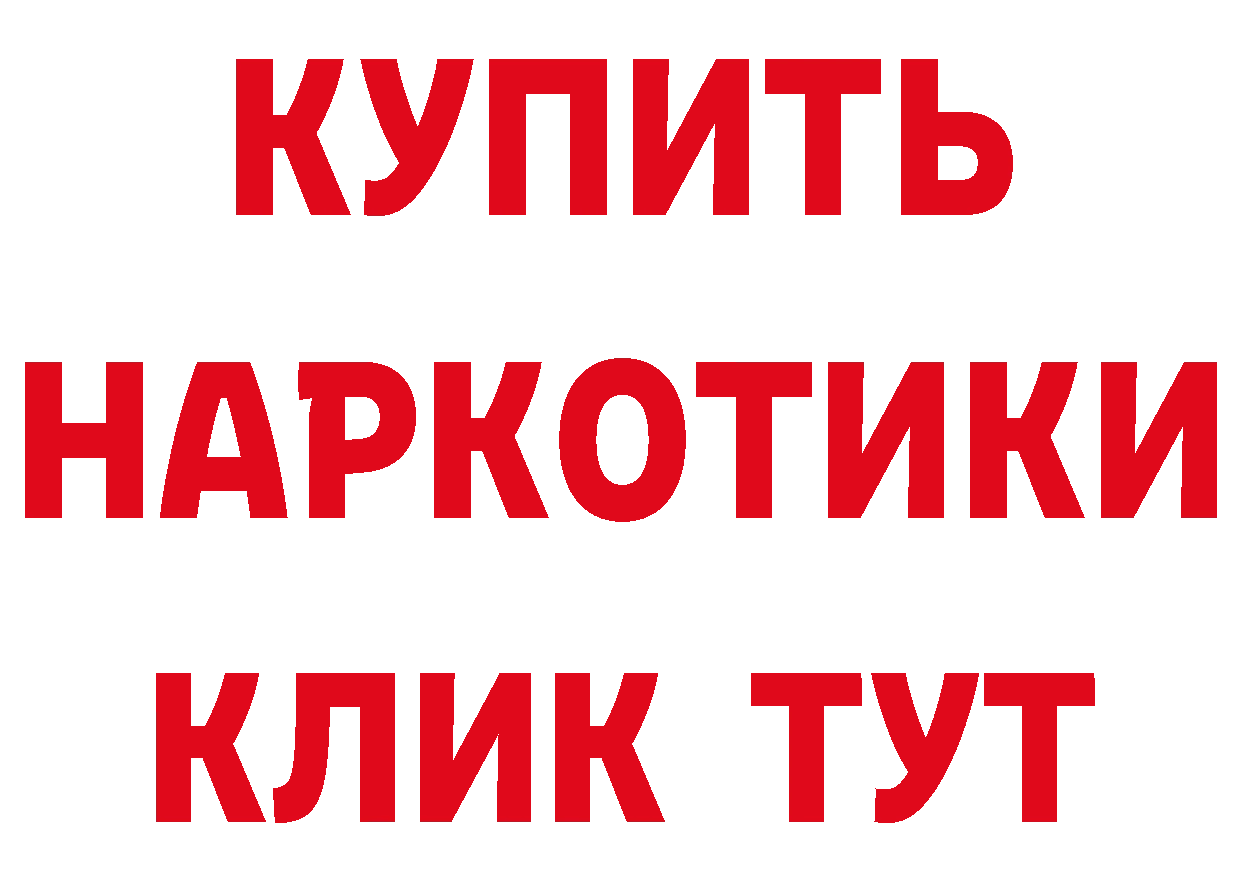 КУПИТЬ НАРКОТИКИ КЛИК ТУТ